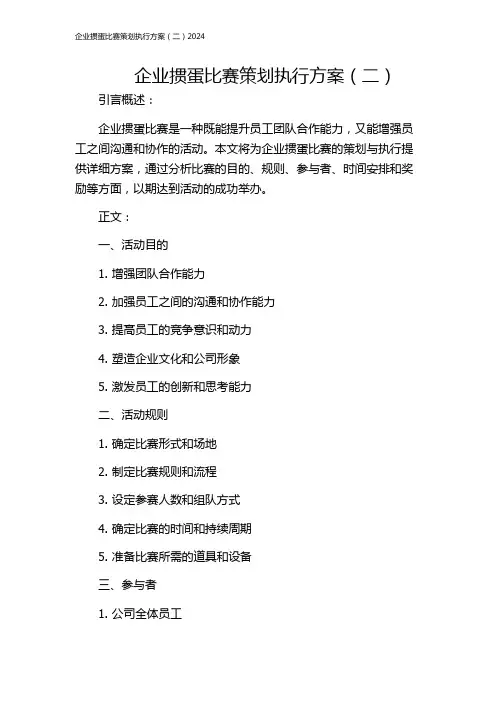 企业掼蛋比赛策划执行方案（二）2024

企业掼蛋比赛策划执行方案（二）

引言概述：

企业掼蛋比赛是一种既能提升员工团队合作能力，又能增强员工之间沟通和协作的活动。本文将为企业掼蛋比赛的策划与执行提供详细方案，通过分析比赛的目的、规则、参与者、时间安排和奖励等方面，以期达到活动的成功举办。

正文：

一、活动目的

1. 增强团队合作能力

2. 加强员工之间的沟通和协作能力

3. 提高员工的竞争意识和动力

4. 塑造企业文化和公司形象

5. 激发员工的创新和思考能力

二、活动规则

1. 确定比赛形式和场地

2. 制定比赛规则和流程

3. 设定参赛人数和组队方式

4. 确定比赛的时间和持续周期

5. 准备比赛所需的道具和设备

三、参与者

1. 公司全体员工